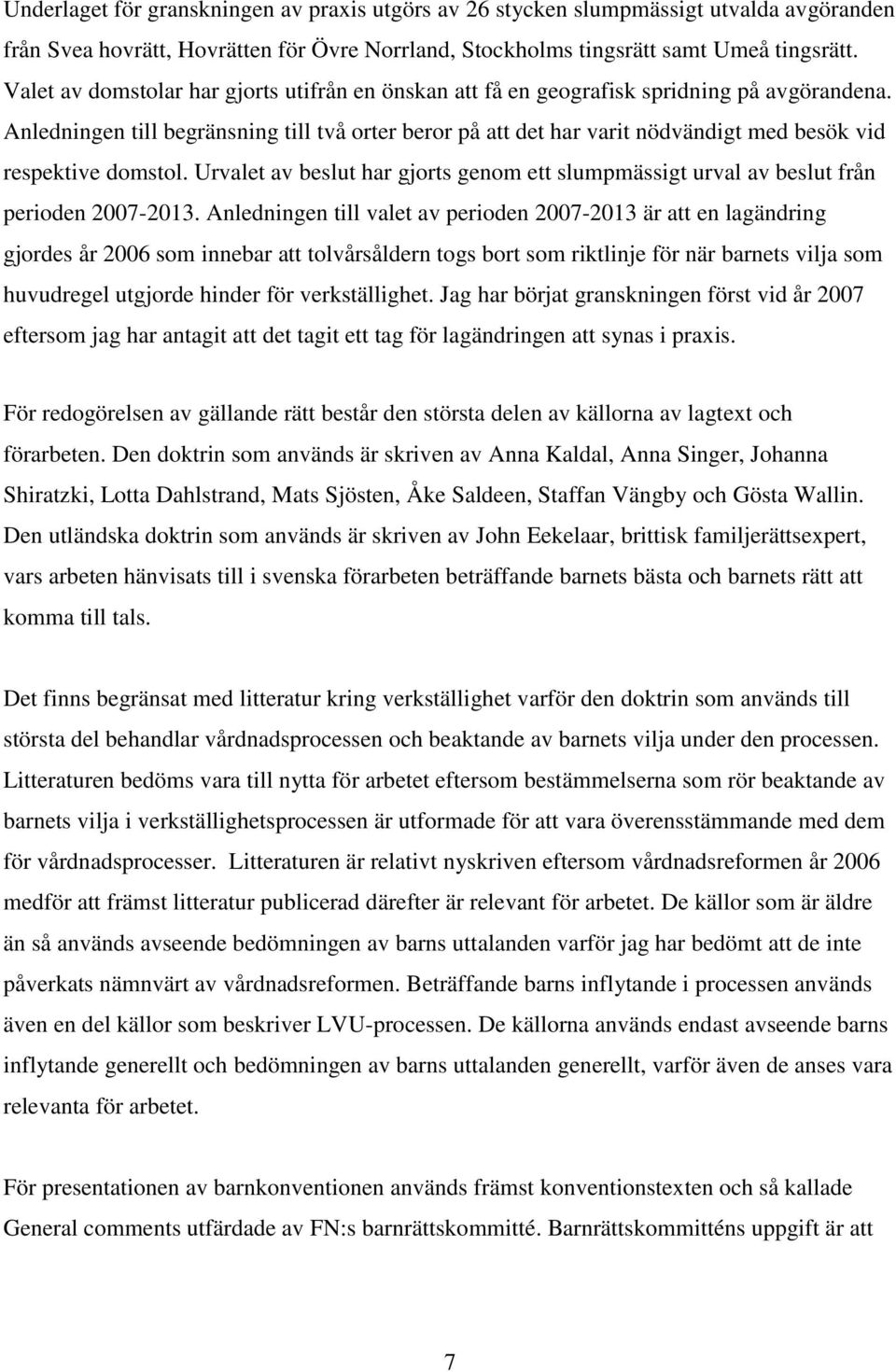 Underlaget för granskningen av praxis utgörs av 26 stycken slumpmässigt utvalda avgöranden från Svea hovrätt, Hovrätten för Övre Norrland, Stockholms tingsrätt samt Umeå tingsrätt. Valet av domstolar har gjorts utifrån en önskan att få en geografisk spridning på avgörandena. Anledningen till begränsning till två orter beror på att det har varit nödvändigt med besök vid respektive domstol. Urvalet av beslut har gjorts genom ett slumpmässigt urval av beslut från perioden 2007-2013. Anledningen till valet av perioden 2007-2013 är att en lagändring gjordes år 2006 som innebar att tolvårsåldern togs bort som riktlinje för när barnets vilja som huvudregel utgjorde hinder för verkställighet. Jag har börjat granskningen först vid år 2007 eftersom jag har antagit att det tagit ett tag för lagändringen att synas i praxis.

För redogörelsen av gällande rätt består den största delen av källorna av lagtext och förarbeten. Den doktrin som används är skriven av Anna Kaldal, Anna Singer, Johanna Shiratzki, Lotta Dahlstrand, Mats Sjösten, Åke Saldeen, Staffan Vängby och Gösta Wallin. Den utländska doktrin som används är skriven av John Eekelaar, brittisk familjerättsexpert, vars arbeten hänvisats till i svenska förarbeten beträffande barnets bästa och barnets rätt att komma till tals.

Det finns begränsat med litteratur kring verkställighet varför den doktrin som används till största del behandlar vårdnadsprocessen och beaktande av barnets vilja under den processen. Litteraturen bedöms vara till nytta för arbetet eftersom bestämmelserna som rör beaktande av barnets vilja i verkställighetsprocessen är utformade för att vara överensstämmande med dem för vårdnadsprocesser. Litteraturen är relativt nyskriven eftersom vårdnadsreformen år 2006 medför att främst litteratur publicerad därefter är relevant för arbetet. De källor som är äldre än så används avseende bedömningen av barns uttalanden varför jag har bedömt att de inte påverkats nämnvärt av vårdnadsreformen. Beträffande barns inflytande i processen används även en del källor som beskriver LVU-processen. De källorna används endast avseende barns inflytande generellt och bedömningen av barns uttalanden generellt, varför även de anses vara relevanta för arbetet.

För presentationen av barnkonventionen används främst konventionstexten och så kallade General comments utfärdade av FN:s barnrättskommitté. Barnrättskommitténs uppgift är att

7